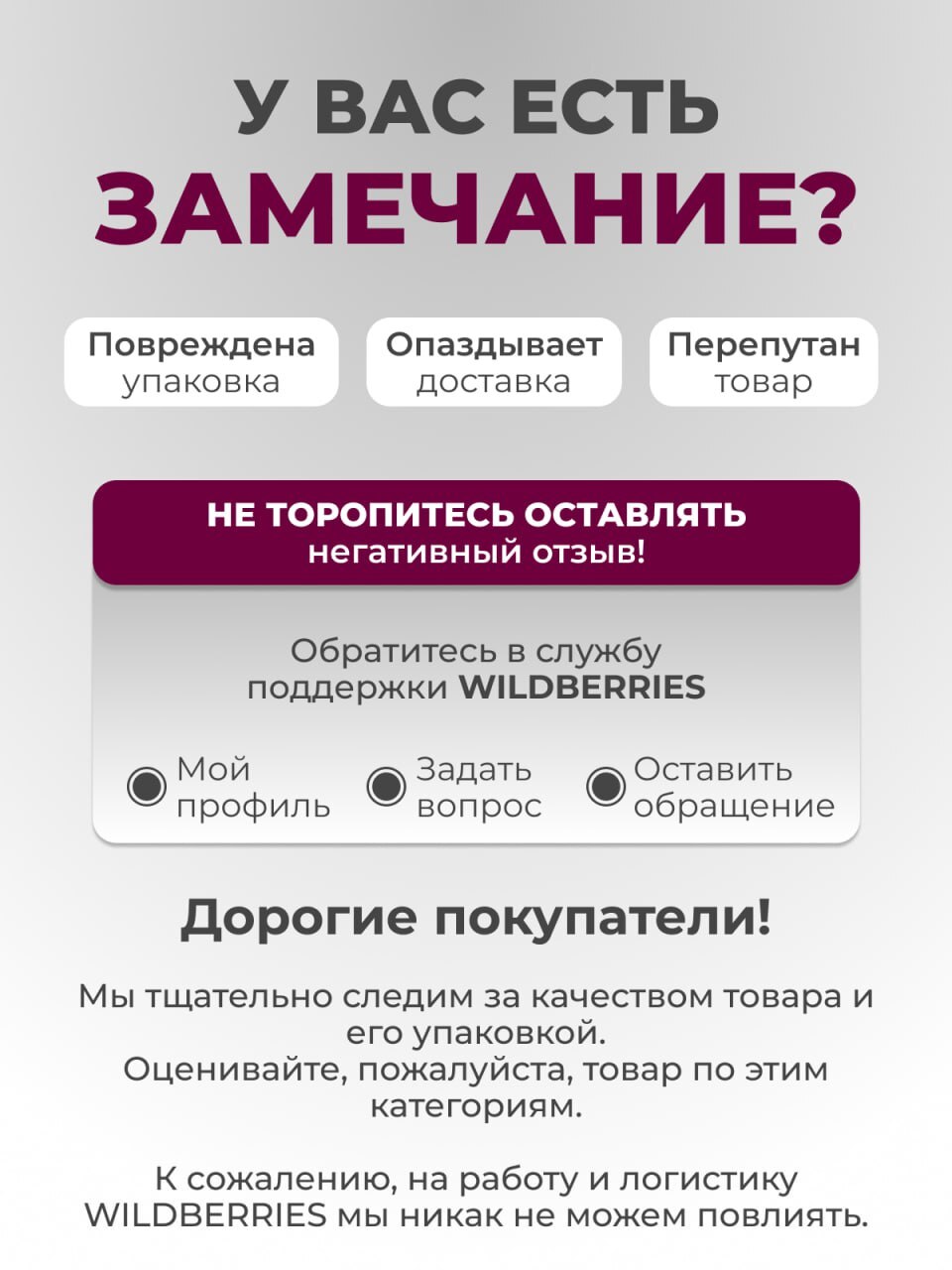 У ВАС ЕСТЬ
ЗАМЕЧАНИЕ?

Повреждена упаковка

Опаздывает доставка

Перепутан товар

НЕ ТОРОПИТЕСЬ ОСТАВЛЯТЬ негативный отзыв!

Обратитесь в службу поддержки WILDBERRIES

Мой профиль

Задать вопрос

Оставить обращение

Дорогие покупатели!

Мы тщательно следим за качеством товара и его упаковкой.
Оценивайте, пожалуйста, товар по этим категориям.

К сожалению, на работу и логистику WILDBERRIES мы никак не можем повлиять.